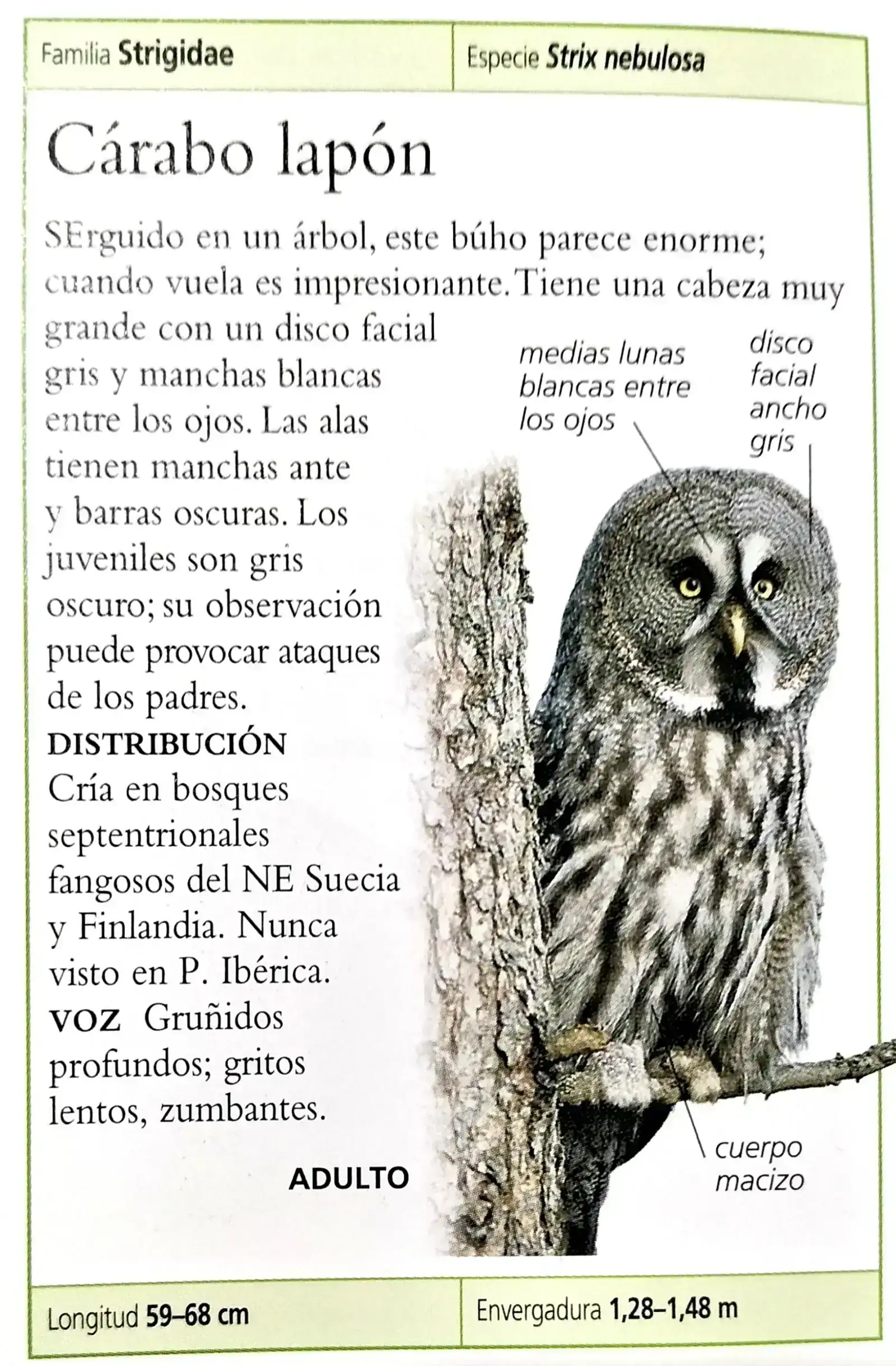 Familia Strigidae

Especie Strix nebulosa

Cárabo lapón

SErguido en un árbol, este búho parece enorme; cuando vuela es impresionante. Tiene una cabeza muy grande con un disco facial gris y manchas blancas entre los ojos. Las alas tienen manchas ante y barras oscuras. Los juveniles son gris oscuro; su observación puede provocar ataques de los padres.

DISTRIBUCIÓN Cría en bosques septentrionales fangosos del NE Suecia y Finlandia. Nunca visto en P. Ibérica.

VOZ Gruñidos profundos; gritos lentos, zumbantes.

medias lunas blancas entre los ojos

disco facial ancho gris

cuerpo macizo

ADULTO

Longitud 59–68 cm

Envergadura 1,28–1,48 m